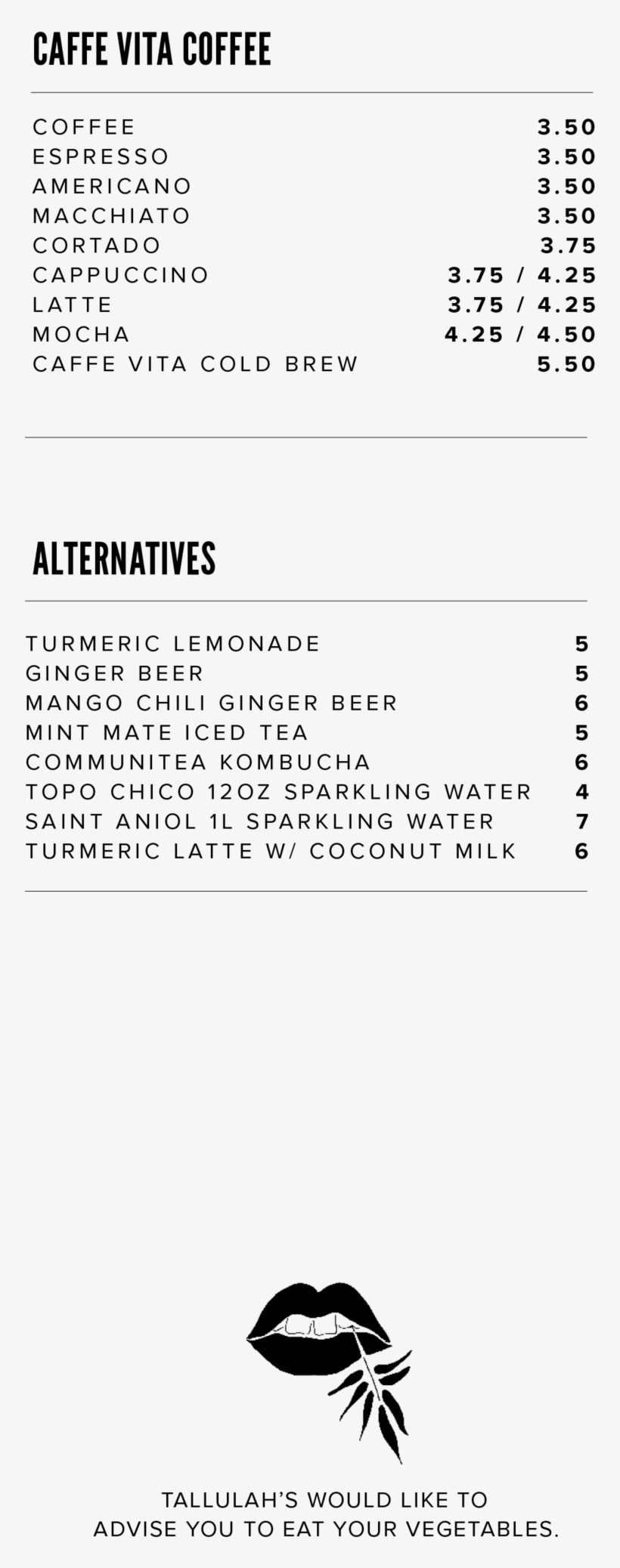 CAFFE VITA COFFEE

| | |
|---|---|
| COFFEE | 3.50 |
| ESPRESSO | 3.50 |
| AMERICANO | 3.50 |
| MACCHIATO | 3.50 |
| CORTADO | 3.75 |
| CAPPUCCINO | 3.75 / 4.25 |
| LATTE | 3.75 / 4.25 |
| MOCHA | 4.25 / 4.50 |
| CAFFE VITA COLD BREW | 5.50 |

ALTERNATIVES

| | |
|---|---|
| TURMERIC LEMONADE | 5 |
| GINGER BEER | 5 |
| MANGO CHILI GINGER BEER | 6 |
| MINT MATE ICED TEA | 5 |
| COMMUNITEA KOMBUCHA | 6 |
| TOPO CHICO 12OZ SPARKLING WATER | 4 |
| SAINT ANIOL 1L SPARKLING WATER | 7 |
| TURMERIC LATTE W/ COCONUT MILK | 6 |

TALLULAH'S WOULD LIKE TO ADVISE YOU TO EAT YOUR VEGETABLES.